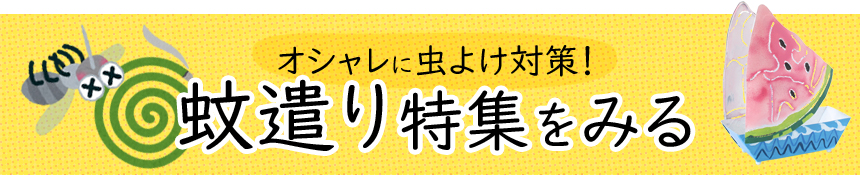 オシャレに虫よけ対策！
蚊遣り特集をみる